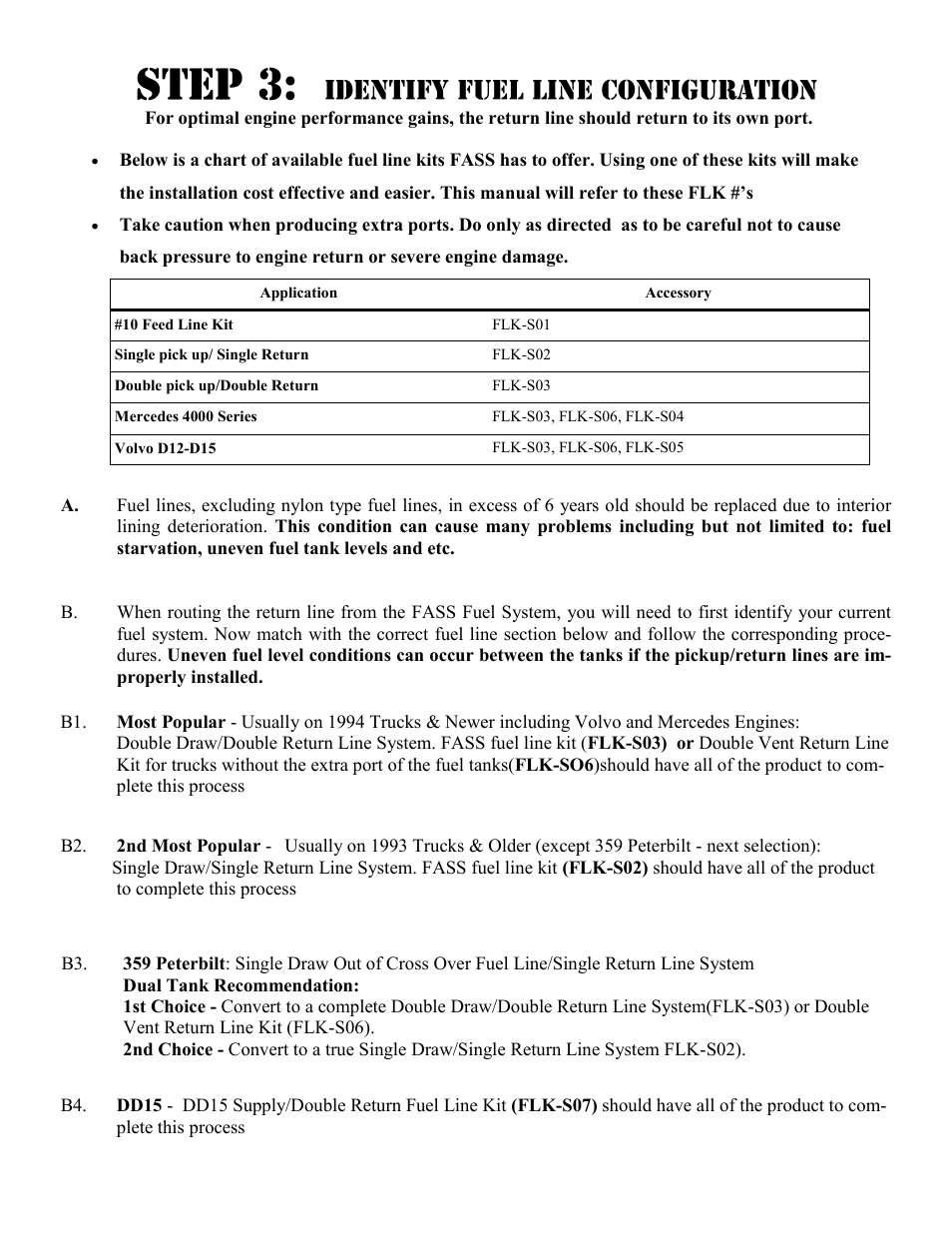 STEP 3: IDENTIFY FUEL LINE CONFIGURATION

For optimal engine performance gains, the return line should return to its own port.

• Below is a chart of available fuel line kits FASS has to offer. Using one of these kits will make the installation cost effective and easier. This manual will refer to these FLK #'s

• Take caution when producing extra ports. Do only as directed as to be careful not to cause back pressure to engine return or severe engine damage.

| Application | Accessory |
|---|---|
| #10 Feed Line Kit | FLK-S01 |
| Single pick up/ Single Return | FLK-S02 |
| Double pick up/Double Return | FLK-S03 |
| Mercedes 4000 Series | FLK-S03, FLK-S06, FLK-S04 |
| Volvo D12-D15 | FLK-S03, FLK-S06, FLK-S05 |

A. Fuel lines, excluding nylon type fuel lines, in excess of 6 years old should be replaced due to interior lining deterioration. This condition can cause many problems including but not limited to: fuel starvation, uneven fuel tank levels and etc.

B. When routing the return line from the FASS Fuel System, you will need to first identify your current fuel system. Now match with the correct fuel line section below and follow the corresponding procedures. Uneven fuel level conditions can occur between the tanks if the pickup/return lines are improperly installed.

B1. Most Popular - Usually on 1994 Trucks & Newer including Volvo and Mercedes Engines: Double Draw/Double Return Line System. FASS fuel line kit (FLK-S03) or Double Vent Return Line Kit for trucks without the extra port of the fuel tanks(FLK-SO6)should have all of the product to complete this process

B2. 2nd Most Popular - Usually on 1993 Trucks & Older (except 359 Peterbilt - next selection): Single Draw/Single Return Line System. FASS fuel line kit (FLK-S02) should have all of the product to complete this process

B3. 359 Peterbilt: Single Draw Out of Cross Over Fuel Line/Single Return Line System
Dual Tank Recommendation:
1st Choice - Convert to a complete Double Draw/Double Return Line System(FLK-S03) or Double Vent Return Line Kit (FLK-S06).
2nd Choice - Convert to a true Single Draw/Single Return Line System FLK-S02).

B4. DD15 - DD15 Supply/Double Return Fuel Line Kit (FLK-S07) should have all of the product to complete this process